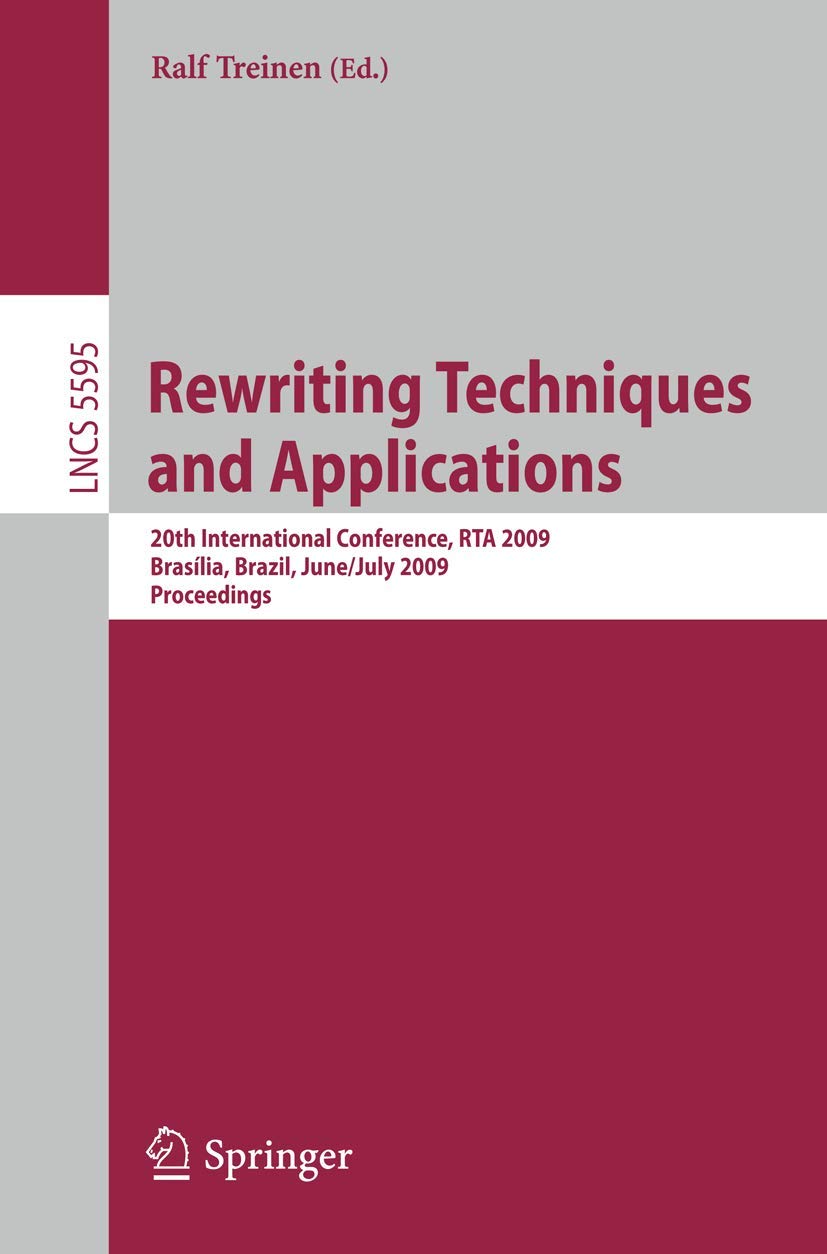 Ralf Treinen (Ed.)

LNCS 5595

Rewriting Techniques and Applications

20th International Conference, RTA 2009
Brasília, Brazil, June/July 2009
Proceedings

Springer